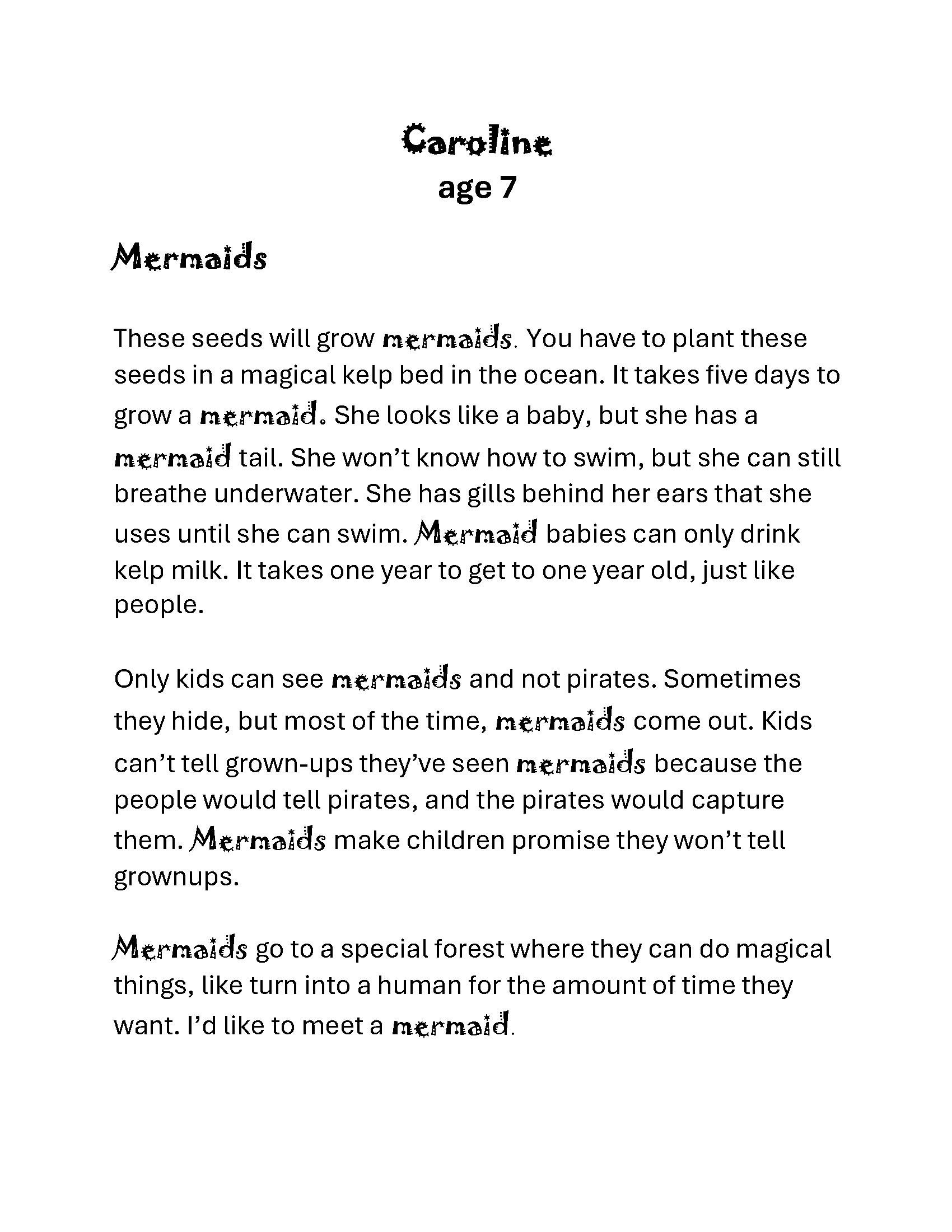 Caroline
age 7

Mermaids

These seeds will grow mermaids. You have to plant these seeds in a magical kelp bed in the ocean. It takes five days to grow a mermaid. She looks like a baby, but she has a mermaid tail. She won't know how to swim, but she can still breathe underwater. She has gills behind her ears that she uses until she can swim. Mermaid babies can only drink kelp milk. It takes one year to get to one year old, just like people.

Only kids can see mermaids and not pirates. Sometimes they hide, but most of the time, mermaids come out. Kids can't tell grown-ups they've seen mermaids because the people would tell pirates, and the pirates would capture them. Mermaids make children promise they won't tell grownups.

Mermaids go to a special forest where they can do magical things, like turn into a human for the amount of time they want. I'd like to meet a mermaid.